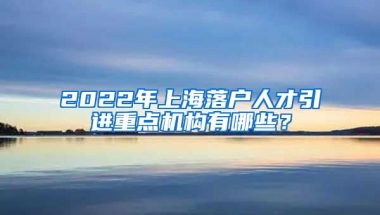 2022年上海落户人才引进重点机构有哪些？